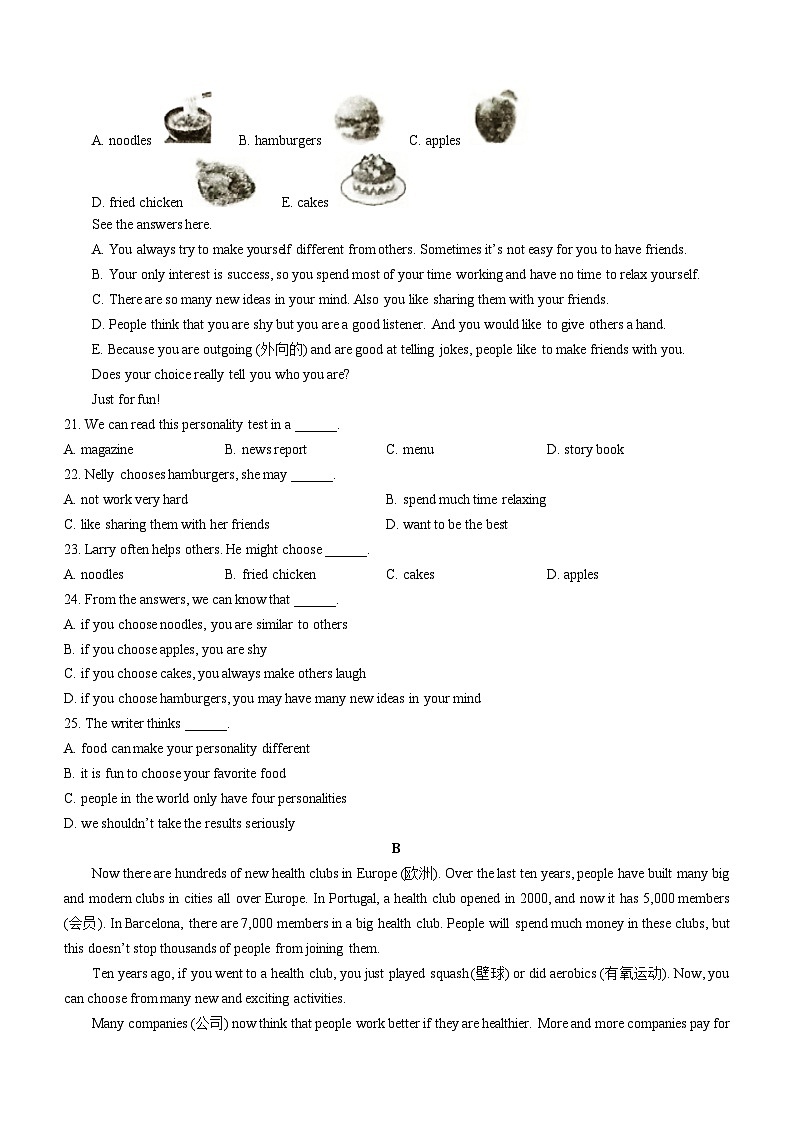 A. noodles B. hamburgers C. apples

D. fried chicken E. cakes

See the answers here.

A. You always try to make yourself different from others. Sometimes it's not easy for you to have friends.

B. Your only interest is success, so you spend most of your time working and have no time to relax yourself.

C. There are so many new ideas in your mind. Also you like sharing them with your friends.

D. People think that you are shy but you are a good listener. And you would like to give others a hand.

E. Because you are outgoing (外向的) and are good at telling jokes, people like to make friends with you.

Does your choice really tell you who you are?

Just for fun!

21. We can read this personality test in a ______.

A. magazine B. news report C. menu D. story book

22. Nelly chooses hamburgers, she may ______.

A. not work very hard B. spend much time relaxing

C. like sharing them with her friends D. want to be the best

23. Larry often helps others. He might choose ______.

A. noodles B. fried chicken C. cakes D. apples

24. From the answers, we can know that ______.

A. if you choose noodles, you are similar to others

B. if you choose apples, you are shy

C. if you choose cakes, you always make others laugh

D. if you choose hamburgers, you may have many new ideas in your mind

25. The writer thinks ______.

A. food can make your personality different

B. it is fun to choose your favorite food

C. people in the world only have four personalities

D. we shouldn't take the results seriously

B

Now there are hundreds of new health clubs in Europe (欧洲). Over the last ten years, people have built many big and modern clubs in cities all over Europe. In Portugal, a health club opened in 2000, and now it has 5,000 members (会员). In Barcelona, there are 7,000 members in a big health club. People will spend much money in these clubs, but this doesn't stop thousands of people from joining them.

Ten years ago, if you went to a health club, you just played squash(壁球) or did aerobics (有氧运动). Now, you can choose from many new and exciting activities.

Many companies (公司) now think that people work better if they are healthier. More and more companies pay for